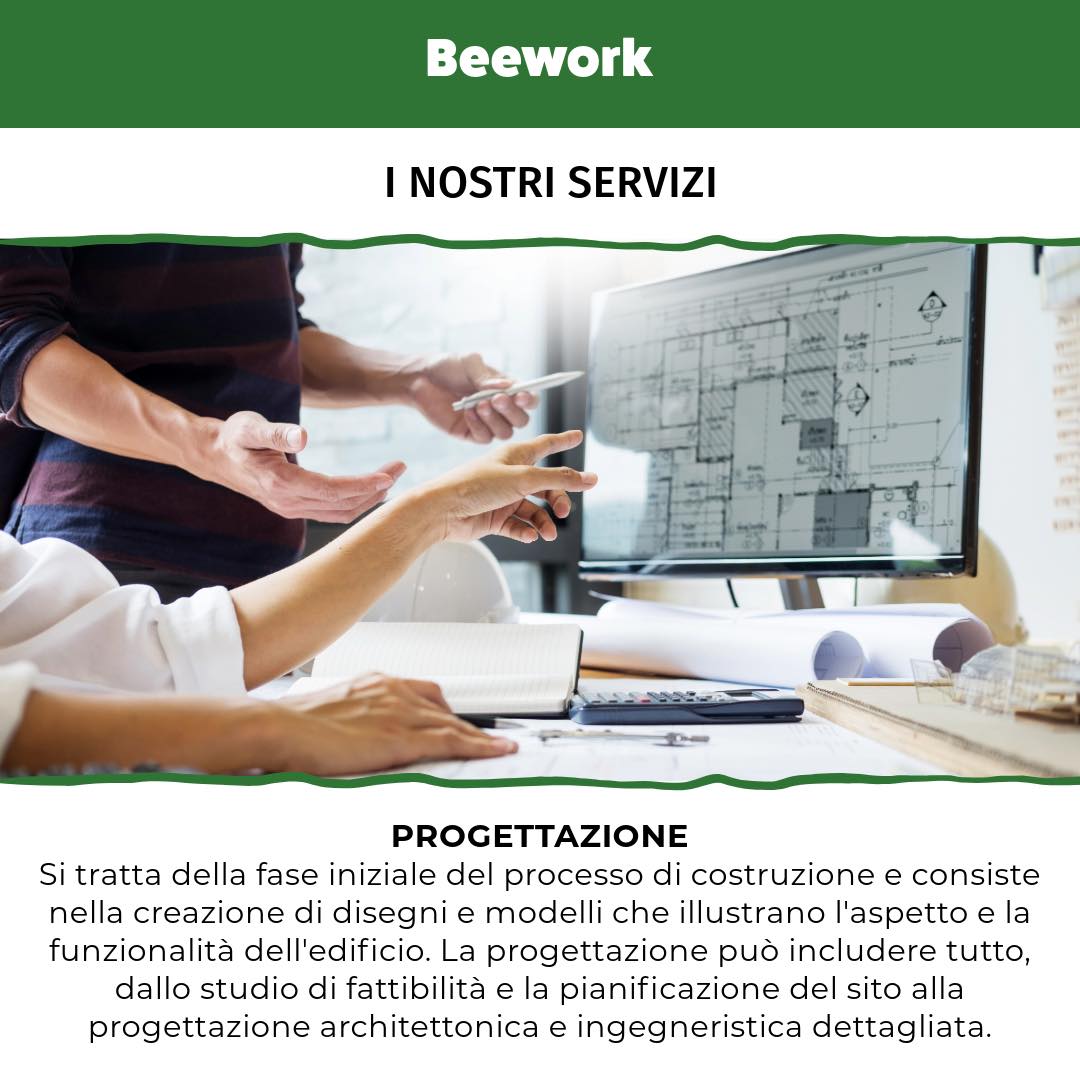 Beework

I NOSTRI SERVIZI

PROGETTAZIONE
Si tratta della fase iniziale del processo di costruzione e consiste nella creazione di disegni e modelli che illustrano l'aspetto e la funzionalità dell'edificio. La progettazione può includere tutto, dallo studio di fattibilità e la pianificazione del sito alla progettazione architettonica e ingegneristica dettagliata.